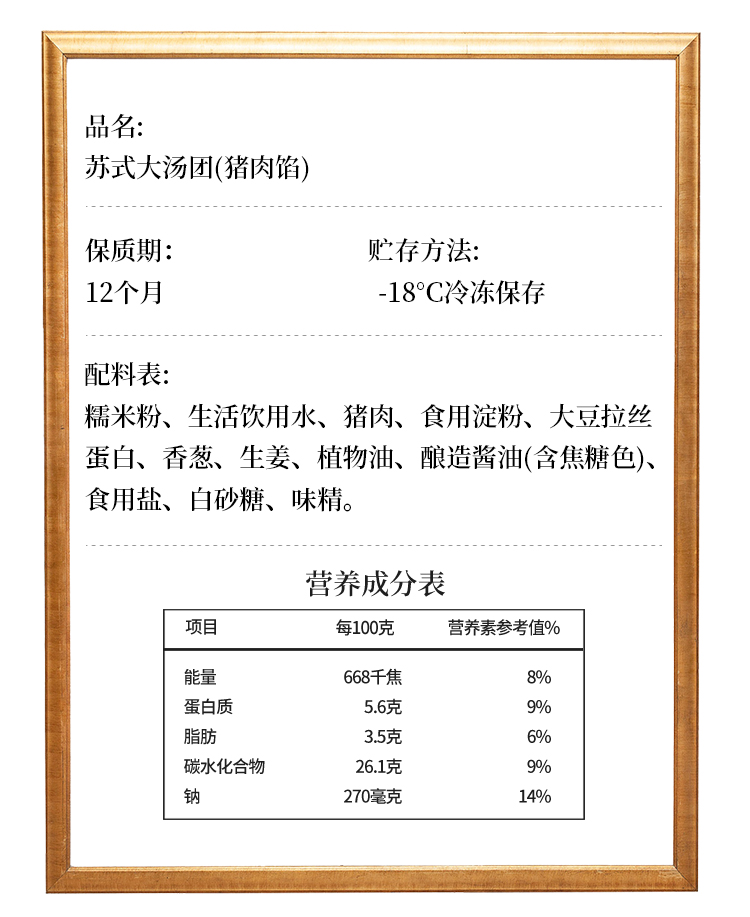 品名:
苏式大汤团(猪肉馅)

保质期:
12个月

贮存方法:
-18°C冷冻保存

配料表:
糯米粉、生活饮用水、猪肉、食用淀粉、大豆拉丝蛋白、香葱、生姜、植物油、酿造酱油(含焦糖色)、食用盐、白砂糖、味精。

营养成分表

| 项目 | 每100克 | 营养素参考值% |
|---|---|---|
| 能量 | 668千焦 | 8% |
| 蛋白质 | 5.6克 | 9% |
| 脂肪 | 3.5克 | 6% |
| 碳水化合物 | 26.1克 | 9% |
| 钠 | 270毫克 | 14% |